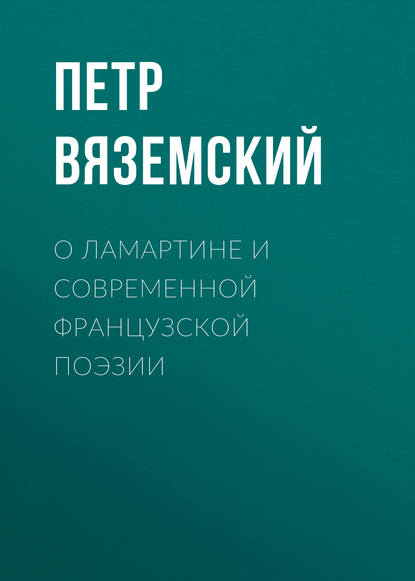 ПЕТР ВЯЗЕМСКИЙ

О ЛАМАРТИНЕ И СОВРЕМЕННОЙ ФРАНЦУЗСКОЙ ПОЭЗИИ